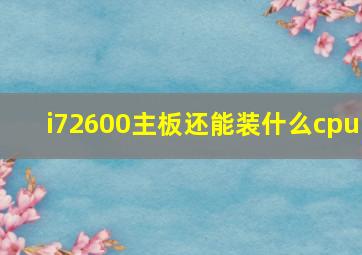 i72600主板还能装什么cpu